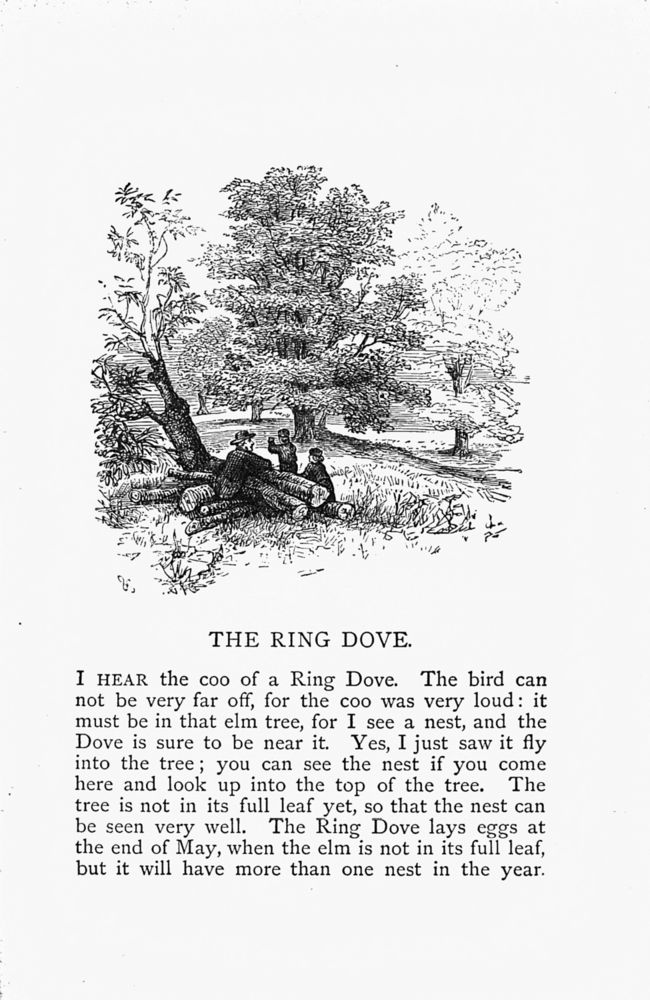 THE RING DOVE.

I HEAR the coo of a Ring Dove. The bird can not be very far off, for the coo was very loud: it must be in that elm tree, for I see a nest, and the Dove is sure to be near it. Yes, I just saw it fly into the tree; you can see the nest if you come here and look up into the top of the tree. The tree is not in its full leaf yet, so that the nest can be seen very well. The Ring Dove lays eggs at the end of May, when the elm is not in its full leaf, but it will have more than one nest in the year.